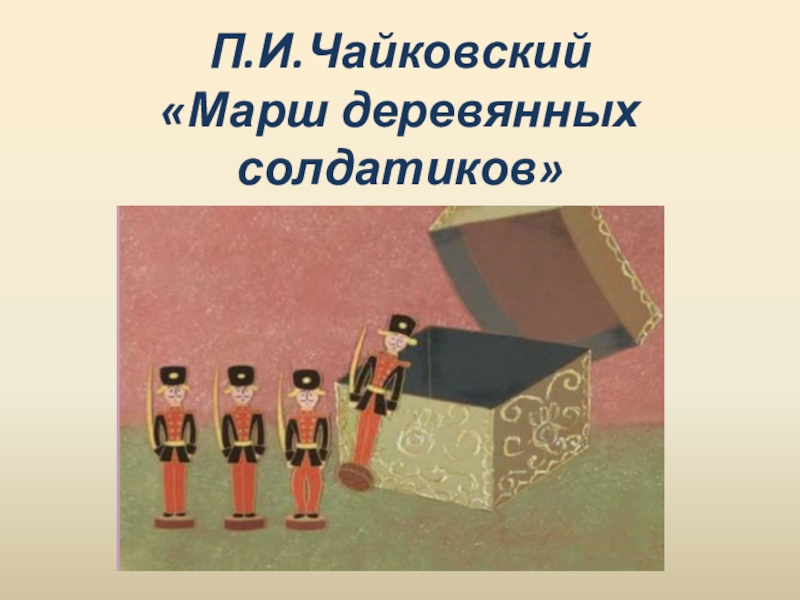 П.И.Чайковский
«Марш деревянных солдатиков»